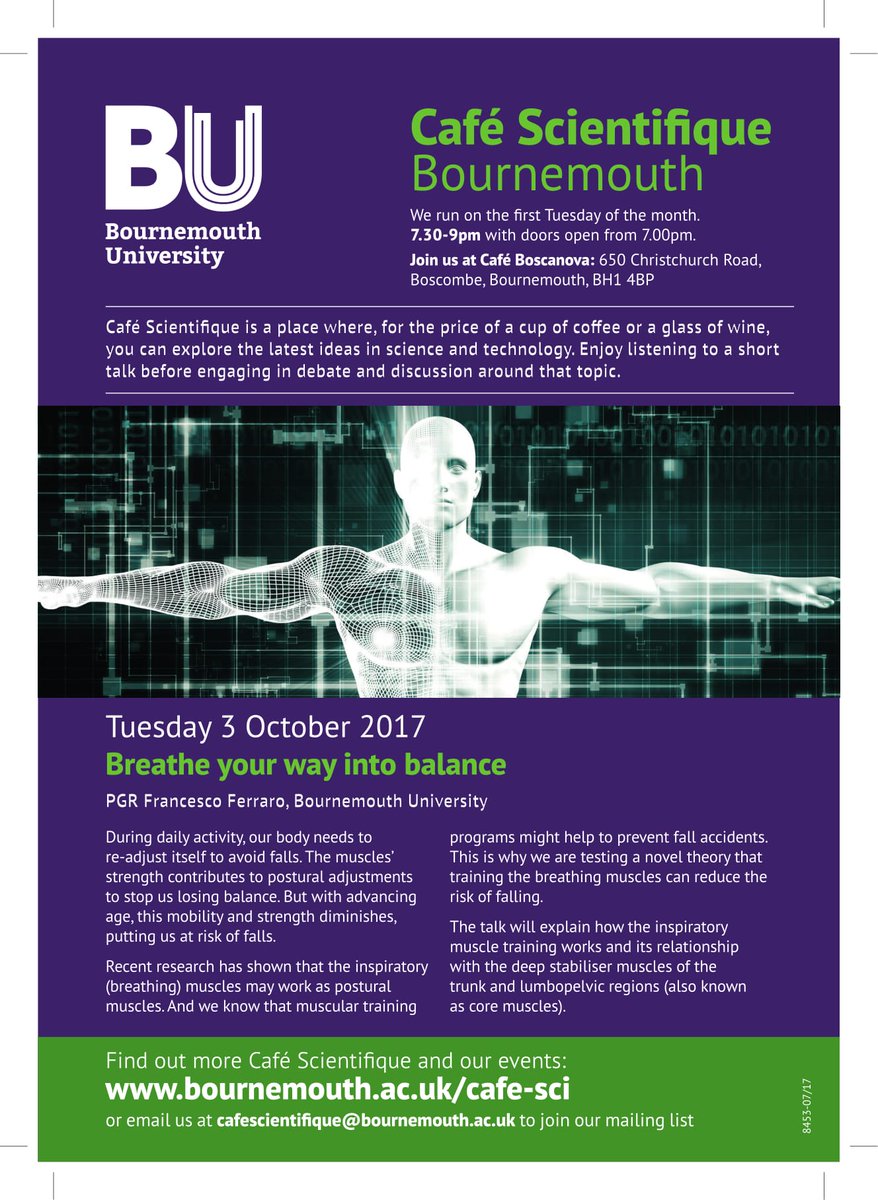 BU
Bournemouth University

Café Scientifique
Bournemouth

We run on the first Tuesday of the month.
7.30-9pm with doors open from 7.00pm.

Join us at Café Boscanova: 650 Christchurch Road, Boscombe, Bournemouth, BH1 4BP

Café Scientifique is a place where, for the price of a cup of coffee or a glass of wine, you can explore the latest ideas in science and technology. Enjoy listening to a short talk before engaging in debate and discussion around that topic.

Tuesday 3 October 2017

Breathe your way into balance

PGR Francesco Ferraro, Bournemouth University

During daily activity, our body needs to re-adjust itself to avoid falls. The muscles' strength contributes to postural adjustments to stop us losing balance. But with advancing age, this mobility and strength diminishes, putting us at risk of falls.

Recent research has shown that the inspiratory (breathing) muscles may work as postural muscles. And we know that muscular training programs might help to prevent fall accidents. This is why we are testing a novel theory that training the breathing muscles can reduce the risk of falling.

The talk will explain how the inspiratory muscle training works and its relationship with the deep stabiliser muscles of the trunk and lumbopelvic regions (also known as core muscles).

Find out more Café Scientifique and our events:
www.bournemouth.ac.uk/cafe-sci
or email us at cafescientifique@bournemouth.ac.uk to join our mailing list

8453-07/17